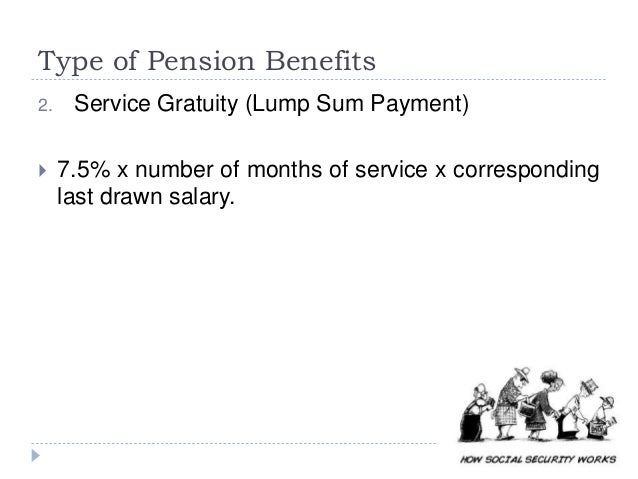 Type of Pension Benefits

2. Service Gratuity (Lump Sum Payment)

7.5% x number of months of service x corresponding last drawn salary.

HOW SOCIAL SECURITY WORKS